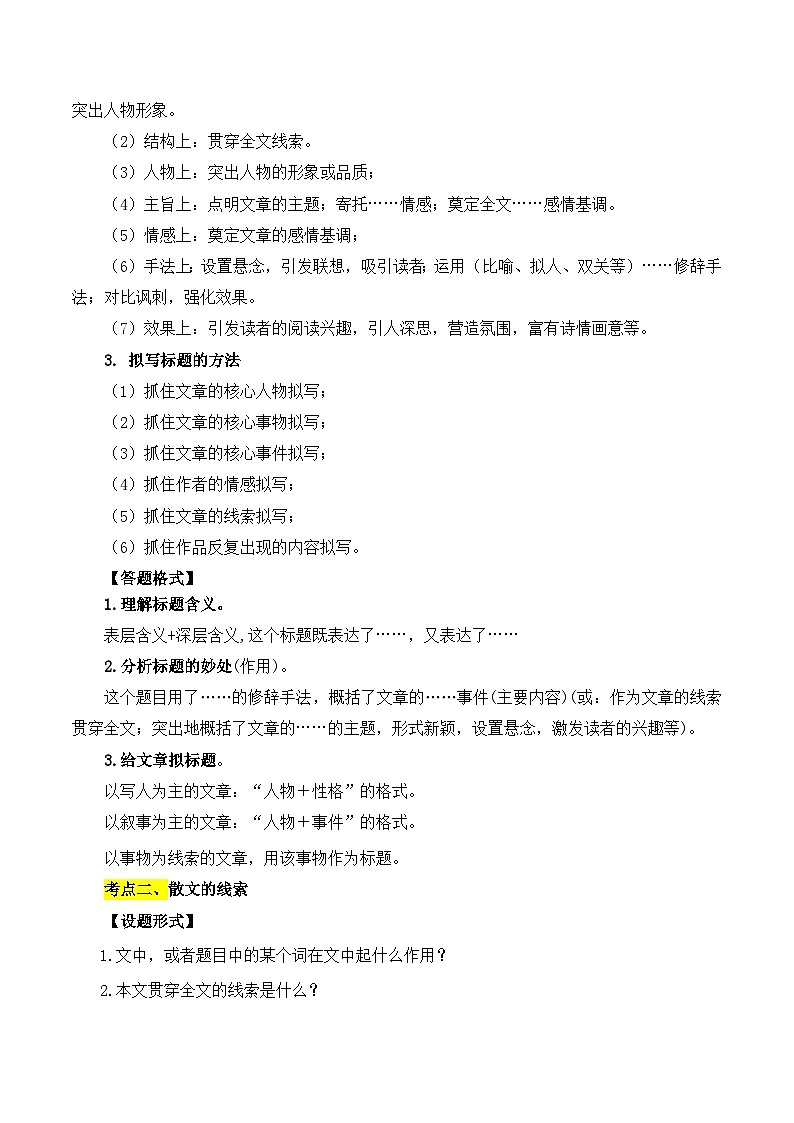 突出人物形象。

（2）结构上：贯穿全文线索。

（3）人物上：突出人物的形象或品质；

（4）主旨上：点明文章的主题；寄托……情感；奠定全文……感情基调。

（5）情感上：奠定文章的感情基调；

（6）手法上：设置悬念，引发联想，吸引读者；运用（比喻、拟人、双关等）……修辞手法；对比讽刺，强化效果。

（7）效果上：引发读者的阅读兴趣，引人深思，营造氛围，富有诗情画意等。

3. 拟写标题的方法

（1）抓住文章的核心人物拟写；

（2）抓住文章的核心事物拟写；

（3）抓住文章的核心事件拟写；

（4）抓住作者的情感拟写；

（5）抓住文章的线索拟写；

（6）抓住作品反复出现的内容拟写。

【答题格式】

1.理解标题含义。

表层含义+深层含义,这个标题既表达了……，又表达了……

2.分析标题的妙处(作用)。

这个题目用了……的修辞手法，概括了文章的……事件(主要内容)(或：作为文章的线索贯穿全文；突出地概括了文章的……的主题，形式新颖，设置悬念，激发读者的兴趣等)。

3.给文章拟标题。

以写人为主的文章：“人物＋性格”的格式。

以叙事为主的文章：“人物＋事件”的格式。

以事物为线索的文章，用该事物作为标题。

考点二、散文的线索

【设题形式】

1.文中，或者题目中的某个词在文中起什么作用？

2.本文贯穿全文的线索是什么？